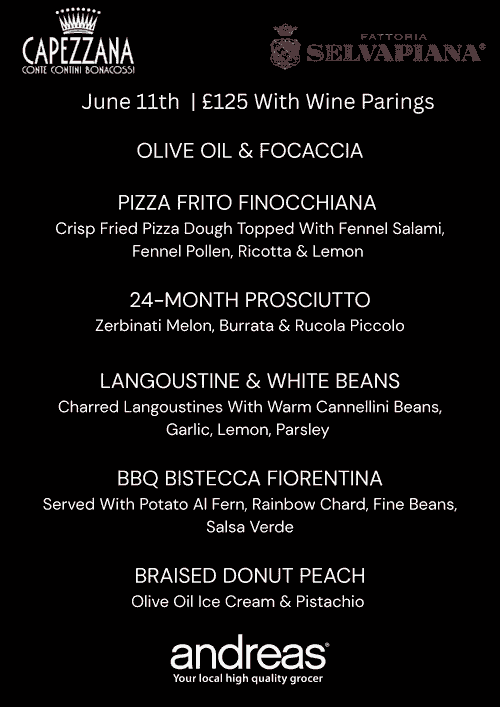 CAPEZZANA
CONTE CONTINI BONACOSSI

FATTORIA
SELVAPIANA®

June 11th | £125 With Wine Parings

OLIVE OIL & FOCACCIA

PIZZA FRITO FINOCCHIANA
Crisp Fried Pizza Dough Topped With Fennel Salami, Fennel Pollen, Ricotta & Lemon

24-MONTH PROSCIUTTO
Zerbinati Melon, Burrata & Rucola Piccolo

LANGOUSTINE & WHITE BEANS
Charred Langoustines With Warm Cannellini Beans, Garlic, Lemon, Parsley

BBQ BISTECCA FIORENTINA
Served With Potato Al Fern, Rainbow Chard, Fine Beans, Salsa Verde

BRAISED DONUT PEACH
Olive Oil Ice Cream & Pistachio

andreas®
Your local high quality grocer